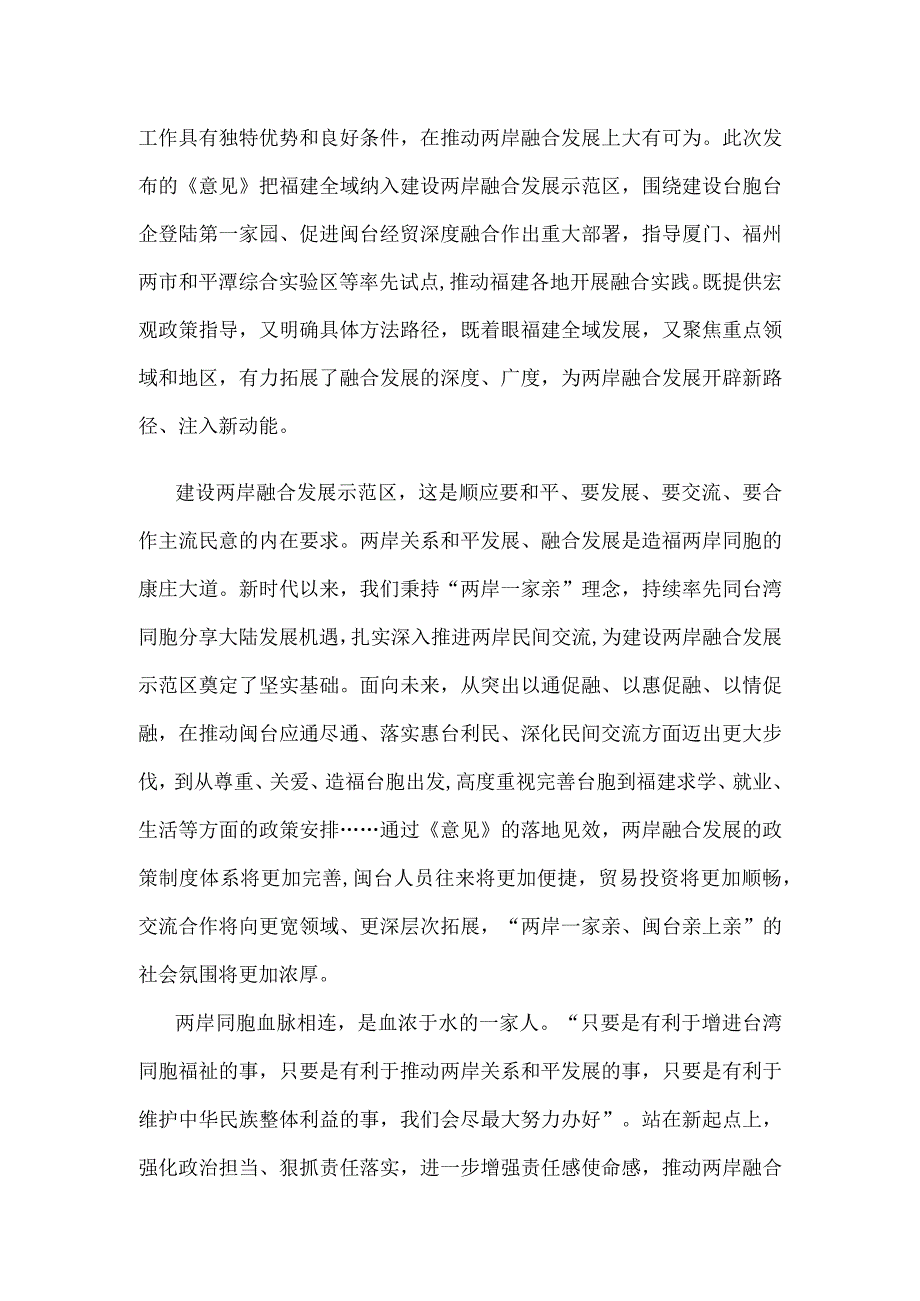 工作具有独特优势和良好条件，在推动两岸融合发展上大有可为。此次发布的《意见》把福建全域纳入建设两岸融合发展示范区，围绕建设台胞台企登陆第一家园、促进闽台经贸深度融合作出重大部署，指导厦门、福州两市和平潭综合实验区等率先试点,推动福建各地开展融合实践。既提供宏观政策指导，又明确具体方法路径，既着眼福建全域发展，又聚焦重点领域和地区，有力拓展了融合发展的深度、广度，为两岸融合发展开辟新路径、注入新动能。

建设两岸融合发展示范区，这是顺应要和平、要发展、要交流、要合作主流民意的内在要求。两岸关系和平发展、融合发展是造福两岸同胞的康庄大道。新时代以来，我们秉持“两岸一家亲”理念，持续率先同台湾同胞分享大陆发展机遇,扎实深入推进两岸民间交流,为建设两岸融合发展示范区奠定了坚实基础。面向未来，从突出以通促融、以惠促融、以情促融，在推动闽台应通尽通、落实惠台利民、深化民间交流方面迈出更大步伐，到从尊重、关爱、造福台胞出发,高度重视完善台胞到福建求学、就业、生活等方面的政策安排……通过《意见》的落地见效，两岸融合发展的政策制度体系将更加完善,闽台人员往来将更加便捷，贸易投资将更加顺畅，交流合作将向更宽领域、更深层次拓展，“两岸一家亲、闽台亲上亲”的社会氛围将更加浓厚。

两岸同胞血脉相连，是血浓于水的一家人。“只要是有利于增进台湾同胞福祉的事，只要是有利于推动两岸关系和平发展的事，只要是有利于维护中华民族整体利益的事，我们会尽最大努力办好”。站在新起点上，强化政治担当、狠抓责任落实，进一步增强责任感使命感，推动两岸融合